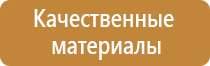 Качественные материалы